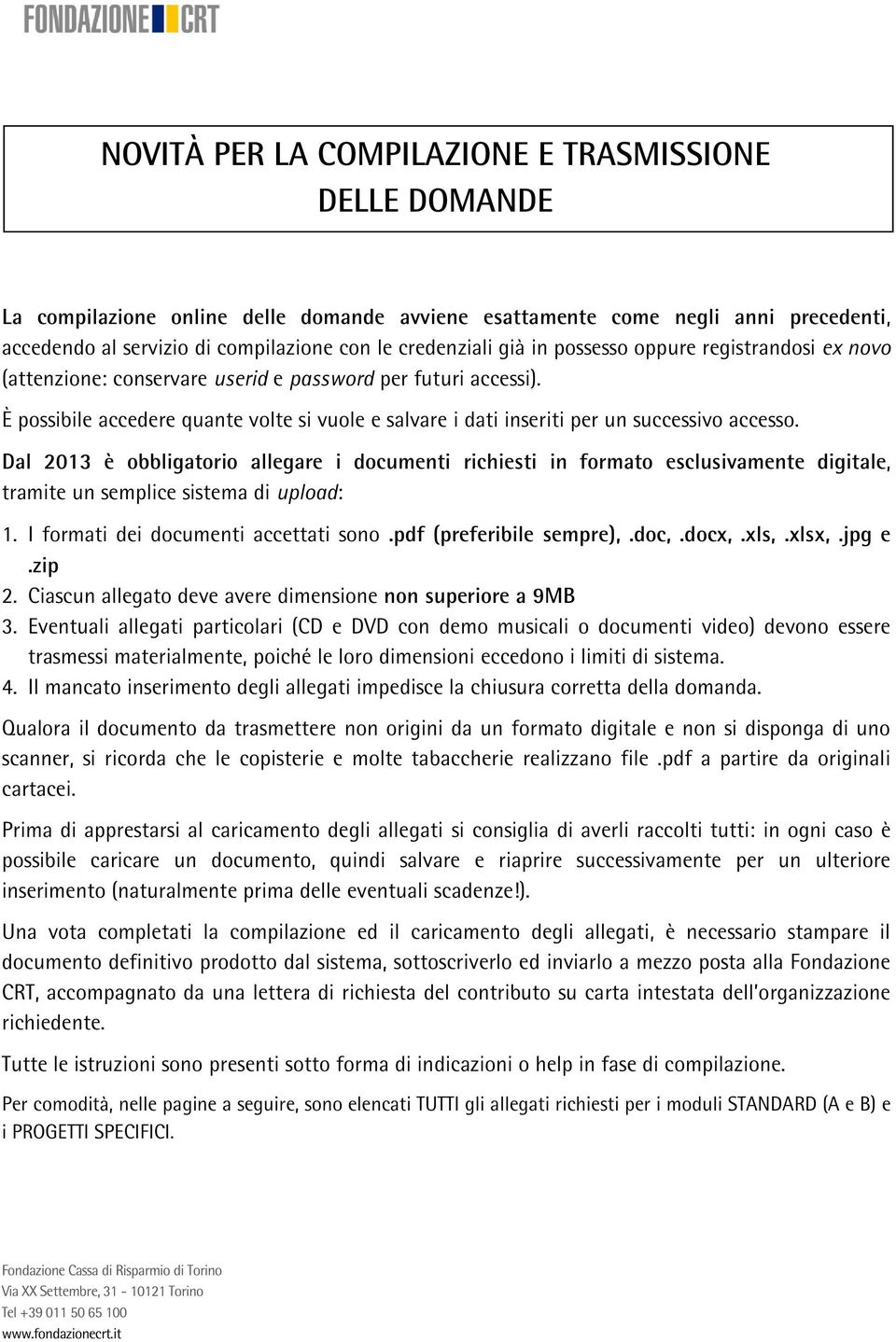 FONDAZIONE CRT

NOVITÀ PER LA COMPILAZIONE E TRASMISSIONE DELLE DOMANDE

La compilazione online delle domande avviene esattamente come negli anni precedenti, accedendo al servizio di compilazione con le credenziali già in possesso oppure registrandosi ex novo (attenzione: conservare userid e password per futuri accessi).

È possibile accedere quante volte si vuole e salvare i dati inseriti per un successivo accesso.

Dal 2013 è obbligatorio allegare i documenti richiesti in formato esclusivamente digitale, tramite un semplice sistema di upload:

1. I formati dei documenti accettati sono .pdf (preferibile sempre), .doc, .docx, .xls, .xlsx, .jpg e .zip
2. Ciascun allegato deve avere dimensione non superiore a 9MB
3. Eventuali allegati particolari (CD e DVD con demo musicali o documenti video) devono essere trasmessi materialmente, poiché le loro dimensioni eccedono i limiti di sistema.
4. Il mancato inserimento degli allegati impedisce la chiusura corretta della domanda.

Qualora il documento da trasmettere non origini da un formato digitale e non si disponga di uno scanner, si ricorda che le copisterie e molte tabaccherie realizzano file .pdf a partire da originali cartacei.

Prima di apprestarsi al caricamento degli allegati si consiglia di averli raccolti tutti: in ogni caso è possibile caricare un documento, quindi salvare e riaprire successivamente per un ulteriore inserimento (naturalmente prima delle eventuali scadenze!).

Una vota completati la compilazione ed il caricamento degli allegati, è necessario stampare il documento definitivo prodotto dal sistema, sottoscriverlo ed inviarlo a mezzo posta alla Fondazione CRT, accompagnato da una lettera di richiesta del contributo su carta intestata dell'organizzazione richiedente.

Tutte le istruzioni sono presenti sotto forma di indicazioni o help in fase di compilazione.

Per comodità, nelle pagine a seguire, sono elencati TUTTI gli allegati richiesti per i moduli STANDARD (A e B) e i PROGETTI SPECIFICI.

Fondazione Cassa di Risparmio di Torino
Via XX Settembre, 31 - 10121 Torino
Tel +39 011 50 65 100
www.fondazionecrt.it